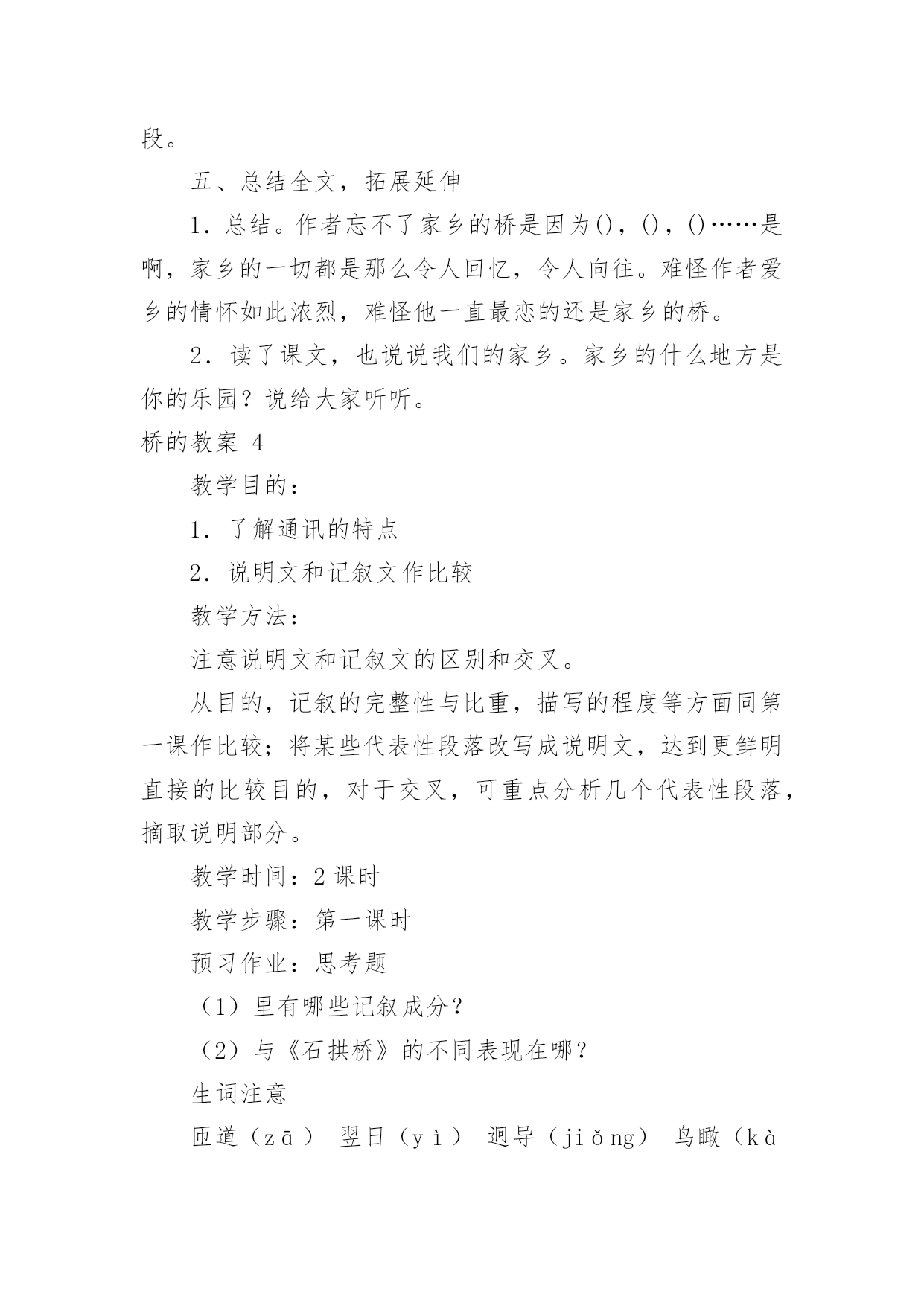 段。

五、总结全文，拓展延伸

1．总结。作者忘不了家乡的桥是因为()，()，()……是啊，家乡的一切都是那么令人回忆，令人向往。难怪作者爱乡的情怀如此浓烈，难怪他一直最恋的还是家乡的桥。

2．读了课文，也说说我们的家乡。家乡的什么地方是你的乐园？说给大家听听。

桥的教案 4

教学目的：

1．了解通讯的特点

2．说明文和记叙文作比较

教学方法：

注意说明文和记叙文的区别和交叉。

从目的，记叙的完整性与比重，描写的程度等方面同第一课作比较；将某些代表性段落改写成说明文，达到更鲜明直接的比较目的，对于交叉，可重点分析几个代表性段落，摘取说明部分。

教学时间：2 课时

教学步骤：第一课时

预习作业：思考题

（1）里有哪些记叙成分？

（2）与《石拱桥》的不同表现在哪？

生词注意

匝道（zā） 翌日（yì） 迥导（jiǒng） 鸟瞰（kà